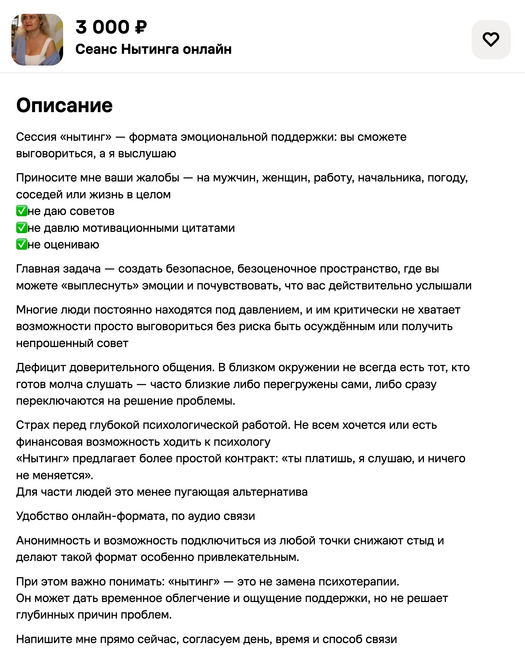 3 000 ₽
Сеанс Нытинга онлайн

Описание

Сессия «нытинг» — формата эмоциональной поддержки: вы сможете выговориться, а я выслушаю

Приносите мне ваши жалобы — на мужчин, женщин, работу, начальника, погоду, соседей или жизнь в целом
✅не даю советов
✅не давлю мотивационными цитатами
✅не оцениваю

Главная задача — создать безопасное, безоценочное пространство, где вы можете «выплеснуть» эмоции и почувствовать, что вас действительно услышали

Многие люди постоянно находятся под давлением, и им критически не хватает возможности просто выговориться без риска быть осуждённым или получить непрошенный совет

Дефицит доверительного общения. В близком окружении не всегда есть тот, кто готов молча слушать — часто близкие либо перегружены сами, либо сразу переключаются на решение проблемы.

Страх перед глубокой психологической работой. Не всем хочется или есть финансовая возможность ходить к психологу
«Нытинг» предлагает более простой контракт: «ты платишь, я слушаю, и ничего не меняется».
Для части людей это менее пугающая альтернатива

Удобство онлайн-формата, по аудио связи

Анонимность и возможность подключиться из любой точки снижают стыд и делают такой формат особенно привлекательным.

При этом важно понимать: «нытинг» — это не замена психотерапии.
Он может дать временное облегчение и ощущение поддержки, но не решает глубинных причин проблем.

Напишите мне прямо сейчас, согласуем день, время и способ связи